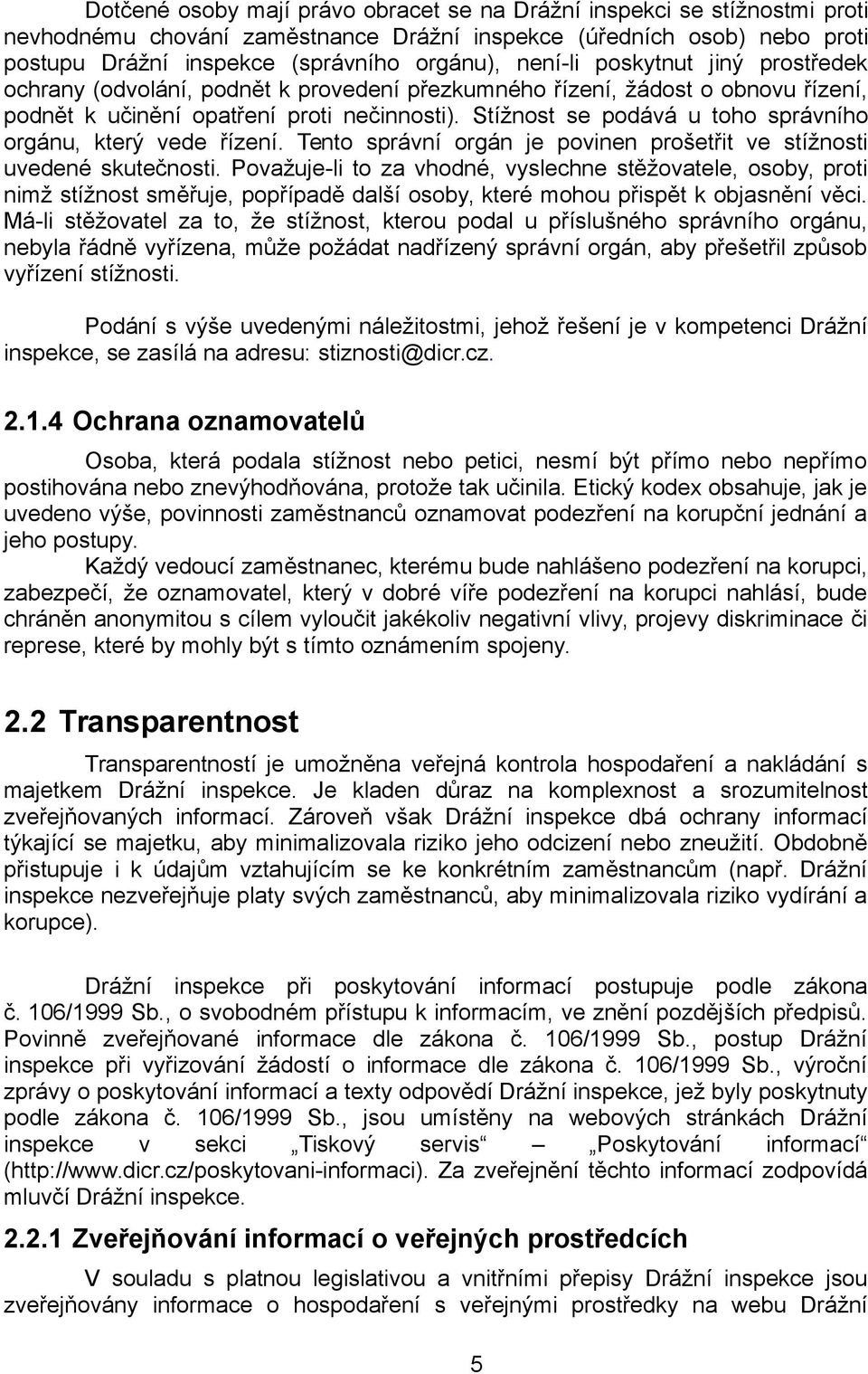 Dotčené osoby mají právo obracet se na Drážní inspekci se stížnostmi proti nevhodnému chování zaměstnance Drážní inspekce (úředních osob) nebo proti postupu Drážní inspekce (správního orgánu), není-li poskytnut jiný prostředek ochrany (odvolání, podnět k provedení přezkumného řízení, žádost o obnovu řízení, podnět k učinění opatření proti nečinnosti). Stížnost se podává u toho správního orgánu, který vede řízení. Tento správní orgán je povinen prošetřit ve stížnosti uvedené skutečnosti. Považuje-li to za vhodné, vyslechne stěžovatele, osoby, proti nimž stížnost směřuje, popřípadě další osoby, které mohou přispět k objasnění věci. Má-li stěžovatel za to, že stížnost, kterou podal u příslušného správního orgánu, nebyla řádně vyřízena, může požádat nadřízený správní orgán, aby přešetřil způsob vyřízení stížnosti.

Podání s výše uvedenými náležitostmi, jehož řešení je v kompetenci Drážní inspekce, se zasílá na adresu: stiznosti@dicr.cz.

2.1.4 Ochrana oznamovatelů

Osoba, která podala stížnost nebo petici, nesmí být přímo nebo nepřímo postihována nebo znevýhodňována, protože tak učinila. Etický kodex obsahuje, jak je uvedeno výše, povinnosti zaměstnanců oznamovat podezření na korupční jednání a jeho postupy.

Každý vedoucí zaměstnanec, kterému bude nahlášeno podezření na korupci, zabezpečí, že oznamovatel, který v dobré víře podezření na korupci nahlásí, bude chráněn anonymitou s cílem vyloučit jakékoliv negativní vlivy, projevy diskriminace či represe, které by mohly být s tímto oznámením spojeny.

2.2 Transparentnost

Transparentností je umožněna veřejná kontrola hospodaření a nakládání s majetkem Drážní inspekce. Je kladen důraz na komplexnost a srozumitelnost zveřejňovaných informací. Zároveň však Drážní inspekce dbá ochrany informací týkající se majetku, aby minimalizovala riziko jeho odcizení nebo zneužití. Obdobně přistupuje i k údajům vztahujícím se ke konkrétním zaměstnancům (např. Drážní inspekce nezveřejňuje platy svých zaměstnanců, aby minimalizovala riziko vydírání a korupce).

Drážní inspekce při poskytování informací postupuje podle zákona č. 106/1999 Sb., o svobodném přístupu k informacím, ve znění pozdějších předpisů. Povinně zveřejňované informace dle zákona č. 106/1999 Sb., postup Drážní inspekce při vyřizování žádostí o informace dle zákona č. 106/1999 Sb., výroční zprávy o poskytování informací a texty odpovědí Drážní inspekce, jež byly poskytnuty podle zákona č. 106/1999 Sb., jsou umístěny na webových stránkách Drážní inspekce v sekci „Tiskový servis“ – „Poskytování informací“ (http://www.dicr.cz/poskytovani-informaci). Za zveřejnění těchto informací zodpovídá mluvčí Drážní inspekce.

2.2.1 Zveřejňování informací o veřejných prostředcích

V souladu s platnou legislativou a vnitřními přepisy Drážní inspekce jsou zveřejňovány informace o hospodaření s veřejnými prostředky na webu Drážní

5